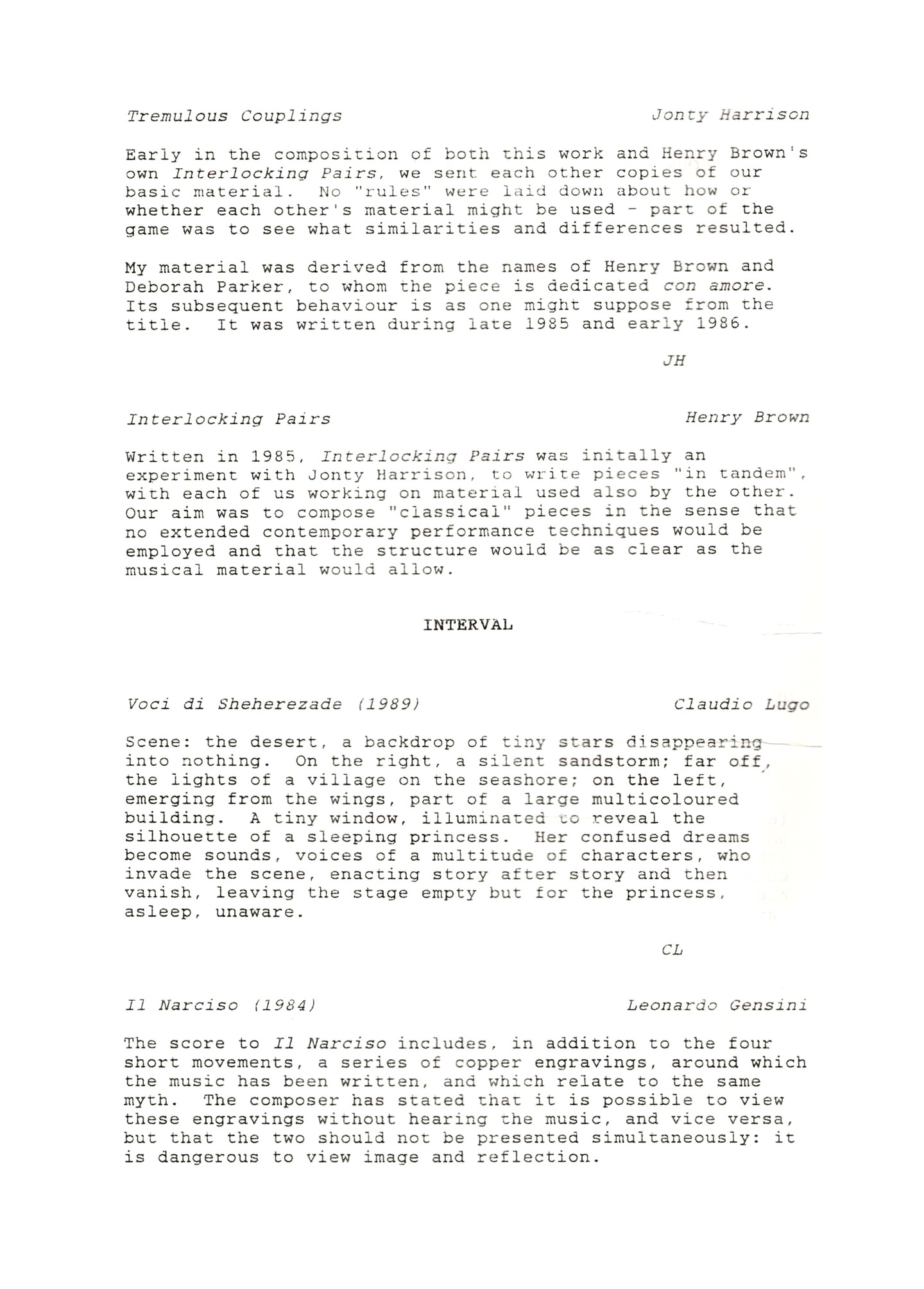 Tremulous Couplings Jonty Harrison

Early in the composition of both this work and Henry Brown's own Interlocking Pairs, we sent each other copies of our basic material. No "rules" were laid down about how or whether each other's material might be used - part of the game was to see what similarities and differences resulted.

My material was derived from the names of Henry Brown and Deborah Parker, to whom the piece is dedicated con amore. Its subsequent behaviour is as one might suppose from the title. It was written during late 1985 and early 1986.

JH

Interlocking Pairs Henry Brown

Written in 1985, Interlocking Pairs was initally an experiment with Jonty Harrison, to write pieces "in tandem", with each of us working on material used also by the other. Our aim was to compose "classical" pieces in the sense that no extended contemporary performance techniques would be employed and that the structure would be as clear as the musical material would allow.

INTERVAL

Voci di Sheherezade (1989) Claudio Lugo

Scene: the desert, a backdrop of tiny stars disappearing into nothing. On the right, a silent sandstorm; far off, the lights of a village on the seashore; on the left, emerging from the wings, part of a large multicoloured building. A tiny window, illuminated to reveal the silhouette of a sleeping princess. Her confused dreams become sounds, voices of a multitude of characters, who invade the scene, enacting story after story and then vanish, leaving the stage empty but for the princess, asleep, unaware.

CL

Il Narciso (1984) Leonardo Gensini

The score to Il Narciso includes, in addition to the four short movements, a series of copper engravings, around which the music has been written, and which relate to the same myth. The composer has stated that it is possible to view these engravings without hearing the music, and vice versa, but that the two should not be presented simultaneously: it is dangerous to view image and reflection.